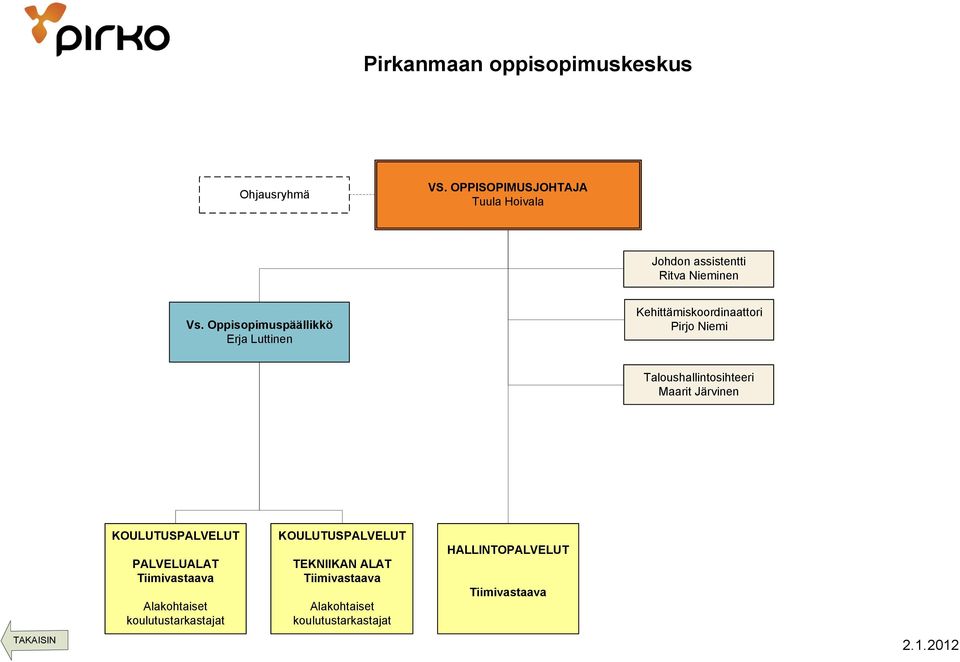 pirko

Pirkanmaan oppisopimuskeskus

Ohjausryhmä

VS. OPPISOPIMUSJOHTAJA
Tuula Hoivala

Johdon assistentti
Ritva Nieminen

Vs. Oppisopimuspäällikkö
Erja Luttinen

Kehittämiskoordinaattori
Pirjo Niemi

Taloushallintosihteeri
Maarit Järvinen

KOULUTUSPALVELUT

PALVELUALAT
Tiimivastaava

Alakohtaiset koulutustarkastajat

KOULUTUSPALVELUT

TEKNIIKAN ALAT
Tiimivastaava

Alakohtaiset koulutustarkastajat

HALLINTOPALVELUT

Tiimivastaava

TAKAISIN

2.1.2012